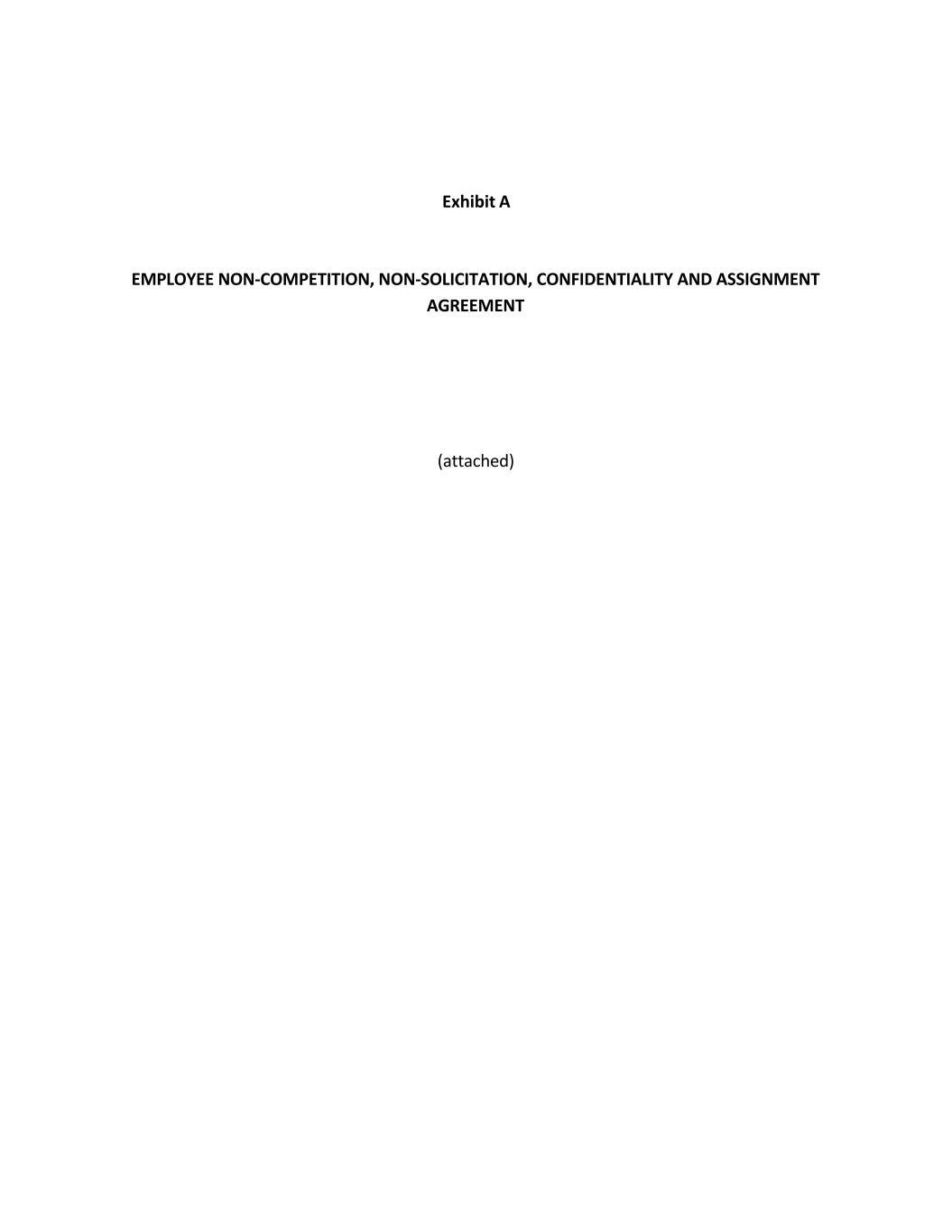 Exhibit A

EMPLOYEE NON-COMPETITION, NON-SOLICITATION, CONFIDENTIALITY AND ASSIGNMENT AGREEMENT

(attached)